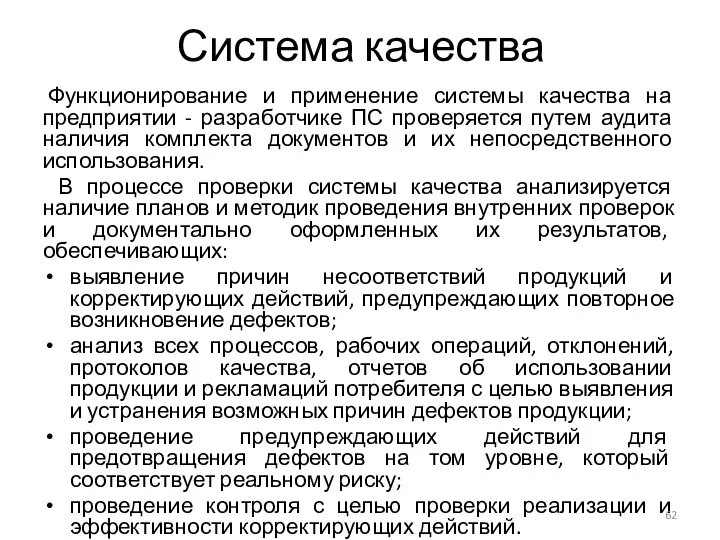 Система качества

Функционирование и применение системы качества на предприятии - разработчике ПС проверяется путем аудита наличия комплекта документов и их непосредственного использования.

В процессе проверки системы качества анализируется наличие планов и методик проведения внутренних проверок и документально оформленных их результатов, обеспечивающих:

• выявление причин несоответствий продукций и корректирующих действий, предупреждающих повторное возникновение дефектов;
• анализ всех процессов, рабочих операций, отклонений, протоколов качества, отчетов об использовании продукции и рекламаций потребителя с целью выявления и устранения возможных причин дефектов продукции;
• проведение предупреждающих действий для предотвращения дефектов на том уровне, который соответствует реальному риску;
• проведение контроля с целью проверки реализации и эффективности корректирующих действий.

62